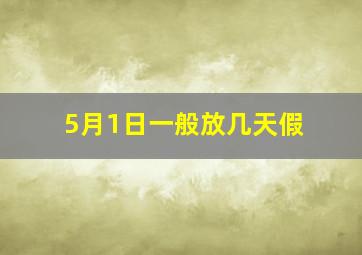 5月1日一般放几天假